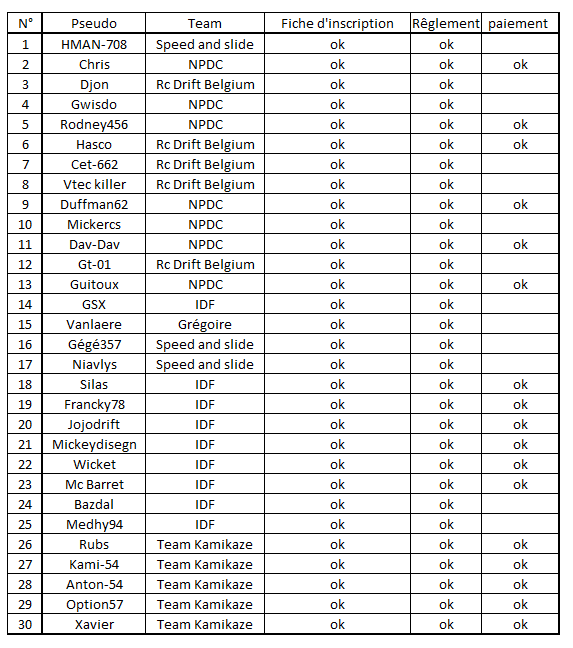 | N° | Pseudo | Team | Fiche d'inscription | Rêglement | paiement |
|---|---|---|---|---|---|
| 1 | HMAN-708 | Speed and slide | ok | ok | |
| 2 | Chris | NPDC | ok | ok | ok |
| 3 | Djon | Rc Drift Belgium | ok | ok | |
| 4 | Gwisdo | NPDC | ok | ok | |
| 5 | Rodney456 | NPDC | ok | ok | ok |
| 6 | Hasco | Rc Drift Belgium | ok | ok | ok |
| 7 | Cet-662 | Rc Drift Belgium | ok | ok | |
| 8 | Vtec killer | Rc Drift Belgium | ok | ok | |
| 9 | Duffman62 | NPDC | ok | ok | ok |
| 10 | Mickercs | NPDC | ok | ok | |
| 11 | Dav-Dav | NPDC | ok | ok | ok |
| 12 | Gt-01 | Rc Drift Belgium | ok | ok | |
| 13 | Guitoux | NPDC | ok | ok | ok |
| 14 | GSX | IDF | ok | ok | |
| 15 | Vanlaere | Grégoire | ok | ok | |
| 16 | Gégé357 | Speed and slide | ok | ok | |
| 17 | Niavlys | Speed and slide | ok | ok | |
| 18 | Silas | IDF | ok | ok | ok |
| 19 | Francky78 | IDF | ok | ok | ok |
| 20 | Jojodrift | IDF | ok | ok | ok |
| 21 | Mickeydisegn | IDF | ok | ok | ok |
| 22 | Wicket | IDF | ok | ok | ok |
| 23 | Mc Barret | IDF | ok | ok | ok |
| 24 | Bazdal | IDF | ok | ok | |
| 25 | Medhy94 | IDF | ok | ok | |
| 26 | Rubs | Team Kamikaze | ok | ok | ok |
| 27 | Kami-54 | Team Kamikaze | ok | ok | ok |
| 28 | Anton-54 | Team Kamikaze | ok | ok | ok |
| 29 | Option57 | Team Kamikaze | ok | ok | ok |
| 30 | Xavier | Team Kamikaze | ok | ok | ok |